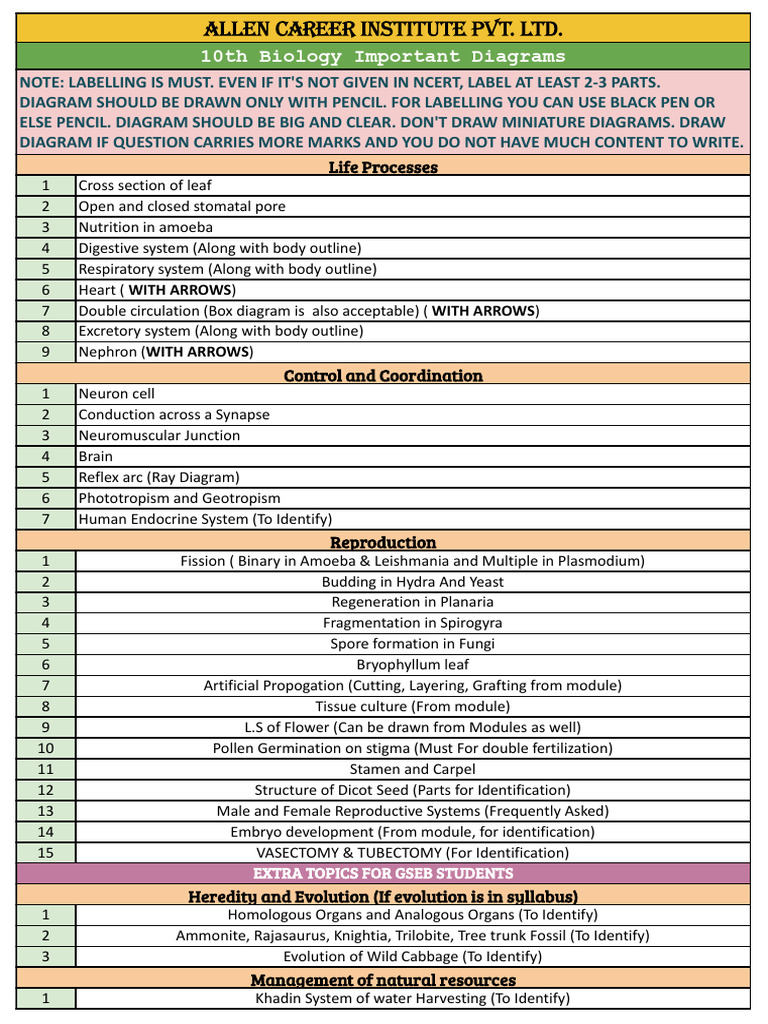 ALLEN CAREER INSTITUTE PVT. LTD.

10th Biology Important Diagrams

NOTE: LABELLING IS MUST. EVEN IF IT'S NOT GIVEN IN NCERT, LABEL AT LEAST 2-3 PARTS. DIAGRAM SHOULD BE DRAWN ONLY WITH PENCIL. FOR LABELLING YOU CAN USE BLACK PEN OR ELSE PENCIL. DIAGRAM SHOULD BE BIG AND CLEAR. DON'T DRAW MINIATURE DIAGRAMS. DRAW DIAGRAM IF QUESTION CARRIES MORE MARKS AND YOU DO NOT HAVE MUCH CONTENT TO WRITE.

Life Processes

| 1 | Cross section of leaf |
|---|---|
| 2 | Open and closed stomatal pore |
| 3 | Nutrition in amoeba |
| 4 | Digestive system (Along with body outline) |
| 5 | Respiratory system (Along with body outline) |
| 6 | Heart ( WITH ARROWS) |
| 7 | Double circulation (Box diagram is also acceptable) ( WITH ARROWS) |
| 8 | Excretory system (Along with body outline) |
| 9 | Nephron (WITH ARROWS) |

Control and Coordination

| 1 | Neuron cell |
|---|---|
| 2 | Conduction across a Synapse |
| 3 | Neuromuscular Junction |
| 4 | Brain |
| 5 | Reflex arc (Ray Diagram) |
| 6 | Phototropism and Geotropism |
| 7 | Human Endocrine System (To Identify) |

Reproduction

| 1 | Fission ( Binary in Amoeba & Leishmania and Multiple in Plasmodium) |
|---|---|
| 2 | Budding in Hydra And Yeast |
| 3 | Regeneration in Planaria |
| 4 | Fragmentation in Spirogyra |
| 5 | Spore formation in Fungi |
| 6 | Bryophyllum leaf |
| 7 | Artificial Propogation (Cutting, Layering, Grafting from module) |
| 8 | Tissue culture (From module) |
| 9 | L.S of Flower (Can be drawn from Modules as well) |
| 10 | Pollen Germination on stigma (Must For double fertilization) |
| 11 | Stamen and Carpel |
| 12 | Structure of Dicot Seed (Parts for Identification) |
| 13 | Male and Female Reproductive Systems (Frequently Asked) |
| 14 | Embryo development (From module, for identification) |
| 15 | VASECTOMY & TUBECTOMY (For Identification) |

EXTRA TOPICS FOR GSEB STUDENTS

Heredity and Evolution (If evolution is in syllabus)

| 1 | Homologous Organs and Analogous Organs (To Identify) |
|---|---|
| 2 | Ammonite, Rajasaurus, Knightia, Trilobite, Tree trunk Fossil (To Identify) |
| 3 | Evolution of Wild Cabbage (To Identify) |

Management of natural resources

| 1 | Khadin System of water Harvesting (To Identify) |
|---|---|